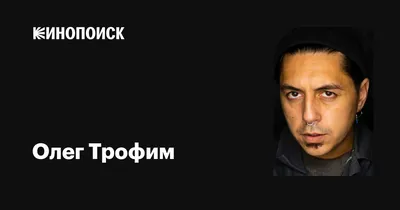 КИНОПОИСК

Олег Трофим